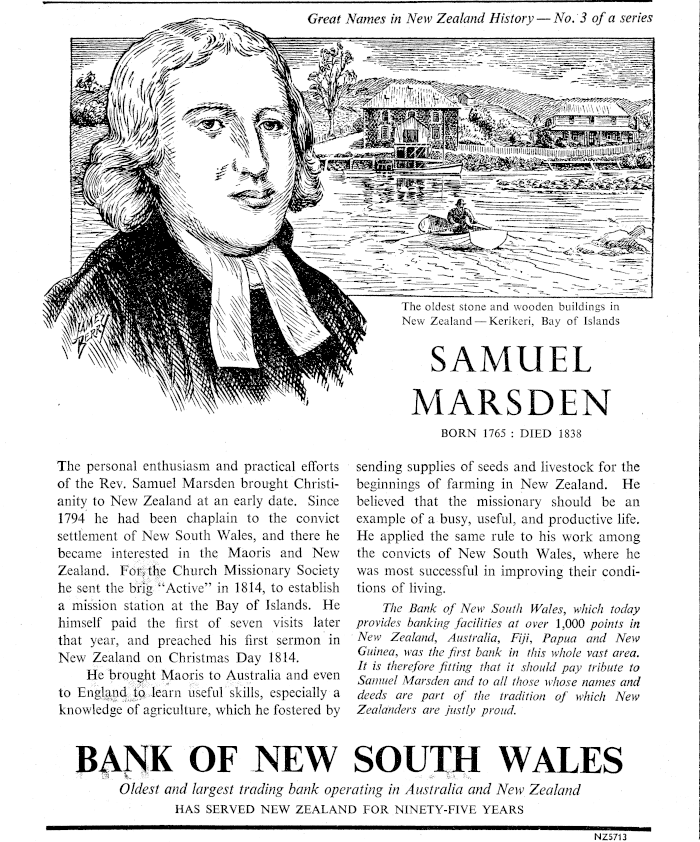 Great Names in New Zealand History — No. 3 of a series

The oldest stone and wooden buildings in New Zealand — Kerikeri, Bay of Islands

SAMUEL MARSDEN

BORN 1765 : DIED 1838

The personal enthusiasm and practical efforts of the Rev. Samuel Marsden brought Christianity to New Zealand at an early date. Since 1794 he had been chaplain to the convict settlement of New South Wales, and there he became interested in the Maoris and New Zealand. For the Church Missionary Society he sent the brig "Active" in 1814, to establish a mission station at the Bay of Islands. He himself paid the first of seven visits later that year, and preached his first sermon in New Zealand on Christmas Day 1814.

He brought Maoris to Australia and even to England to learn useful skills, especially a knowledge of agriculture, which he fostered by sending supplies of seeds and livestock for the beginnings of farming in New Zealand. He believed that the missionary should be an example of a busy, useful, and productive life. He applied the same rule to his work among the convicts of New South Wales, where he was most successful in improving their conditions of living.

The Bank of New South Wales, which today provides banking facilities at over 1,000 points in New Zealand, Australia, Fiji, Papua and New Guinea, was the first bank in this whole vast area. It is therefore fitting that it should pay tribute to Samuel Marsden and to all those whose names and deeds are part of the tradition of which New Zealanders are justly proud.

BANK OF NEW SOUTH WALES

Oldest and largest trading bank operating in Australia and New Zealand

HAS SERVED NEW ZEALAND FOR NINETY-FIVE YEARS

NZ5713